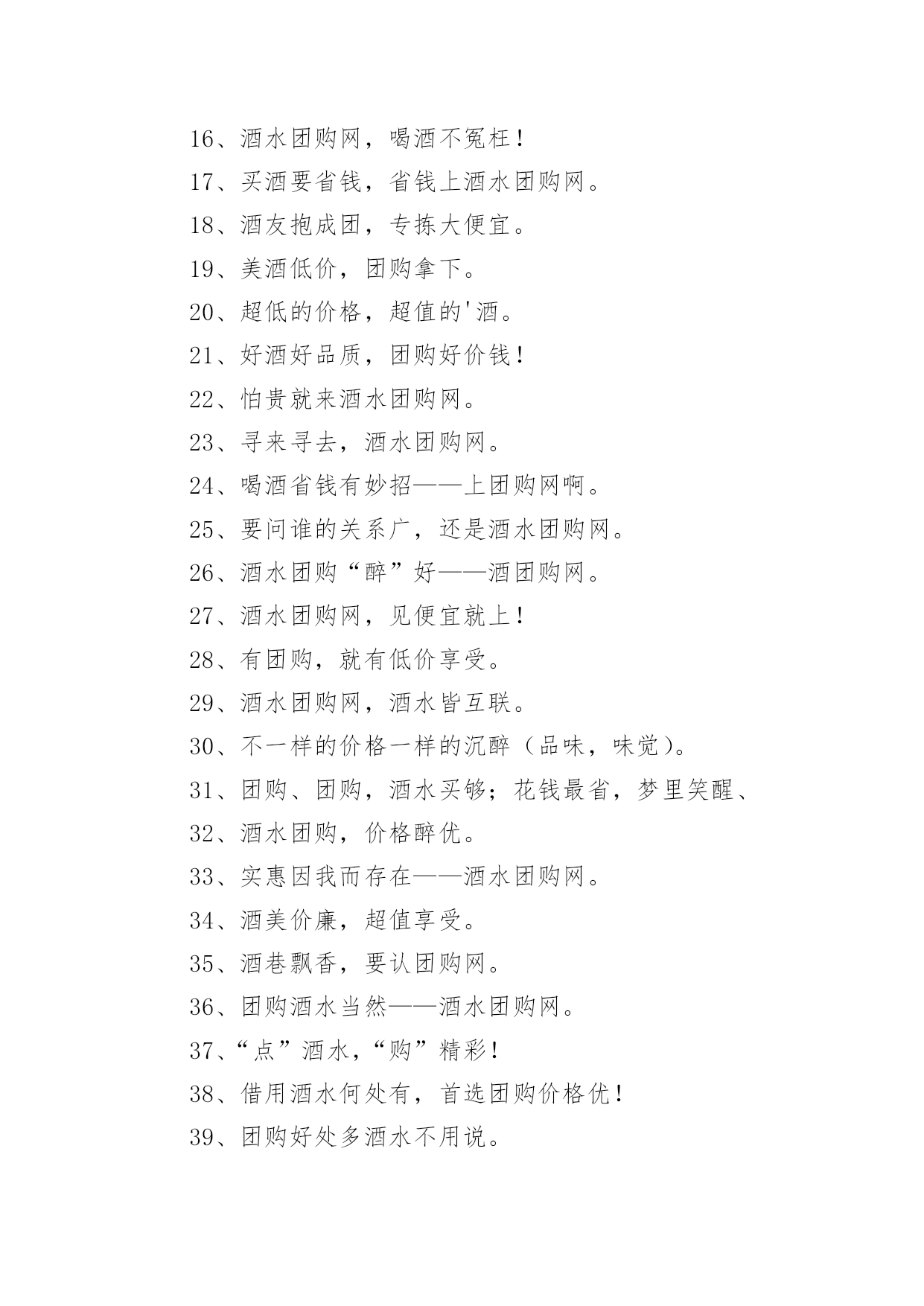 16、酒水团购网，喝酒不冤枉！

17、买酒要省钱，省钱上酒水团购网。

18、酒友抱成团，专拣大便宜。

19、美酒低价，团购拿下。

20、超低的价格，超值的'酒。

21、好酒好品质，团购好价钱！

22、怕贵就来酒水团购网。

23、寻来寻去，酒水团购网。

24、喝酒省钱有妙招——上团购网啊。

25、要问谁的关系广，还是酒水团购网。

26、酒水团购“醉”好——酒团购网。

27、酒水团购网，见便宜就上！

28、有团购，就有低价享受。

29、酒水团购网，酒水皆互联。

30、不一样的价格一样的沉醉（品味，味觉）。

31、团购、团购，酒水买够；花钱最省，梦里笑醒、

32、酒水团购，价格醉优。

33、实惠因我而存在——酒水团购网。

34、酒美价廉，超值享受。

35、酒巷飘香，要认团购网。

36、团购酒水当然——酒水团购网。

37、“点”酒水，“购”精彩！

38、借用酒水何处有，首选团购价格优！

39、团购好处多酒水不用说。